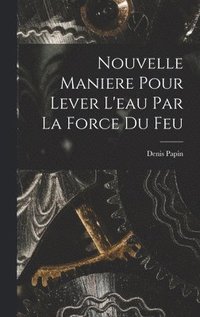 Nouvelle Maniere Pour Lever L'eau Par La Force Du Feu

Denis Papin